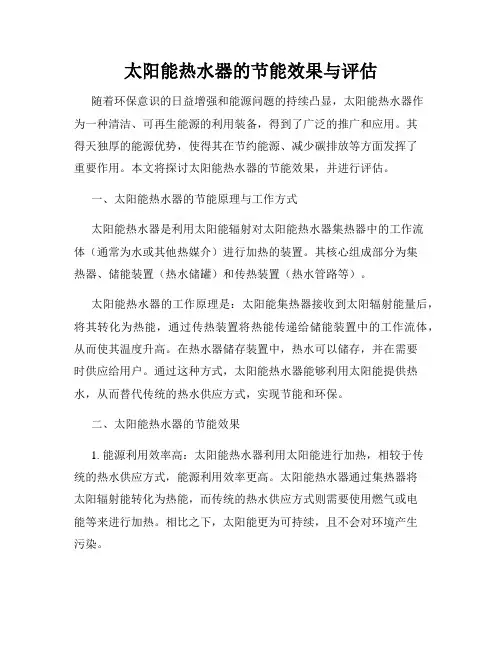 太阳能热水器的节能效果与评估

随着环保意识的日益增强和能源问题的持续凸显，太阳能热水器作为一种清洁、可再生能源的利用装备，得到了广泛的推广和应用。其得天独厚的能源优势，使得其在节约能源、减少碳排放等方面发挥了重要作用。本文将探讨太阳能热水器的节能效果，并进行评估。

一、太阳能热水器的节能原理与工作方式

太阳能热水器是利用太阳能辐射对太阳能热水器集热器中的工作流体（通常为水或其他热媒介）进行加热的装置。其核心组成部分为集热器、储能装置（热水储罐）和传热装置（热水管路等）。

太阳能热水器的工作原理是：太阳能集热器接收到太阳辐射能量后，将其转化为热能，通过传热装置将热能传递给储能装置中的工作流体，从而使其温度升高。在热水器储存装置中，热水可以储存，并在需要时供应给用户。通过这种方式，太阳能热水器能够利用太阳能提供热水，从而替代传统的热水供应方式，实现节能和环保。

二、太阳能热水器的节能效果

1. 能源利用效率高：太阳能热水器利用太阳能进行加热，相较于传统的热水供应方式，能源利用效率更高。太阳能热水器通过集热器将太阳辐射能转化为热能，而传统的热水供应方式则需要使用燃气或电能等来进行加热。相比之下，太阳能更为可持续，且不会对环境产生污染。